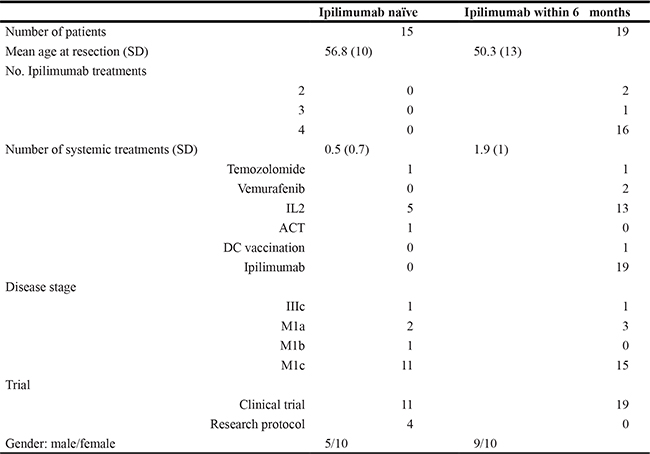 | | Ipilimumab naïve | Ipilimumab within 6 months |
|---|---|---|
| Number of patients | 15 | 19 |
| Mean age at resection (SD) | 56.8 (10) | 50.3 (13) |
| No. Ipilimumab treatments | | |
| 2 | 0 | 2 |
| 3 | 0 | 1 |
| 4 | 0 | 16 |
| Number of systemic treatments (SD) | 0.5 (0.7) | 1.9 (1) |
| Temozolomide | 1 | 1 |
| Vemurafenib | 0 | 2 |
| IL2 | 5 | 13 |
| ACT | 1 | 0 |
| DC vaccination | 0 | 1 |
| Ipilimumab | 0 | 19 |
| Disease stage | | |
| IIIc | 1 | 1 |
| M1a | 2 | 3 |
| M1b | 1 | 0 |
| M1c | 11 | 15 |
| Trial | | |
| Clinical trial | 11 | 19 |
| Research protocol | 4 | 0 |
| Gender: male/female | 5/10 | 9/10 |